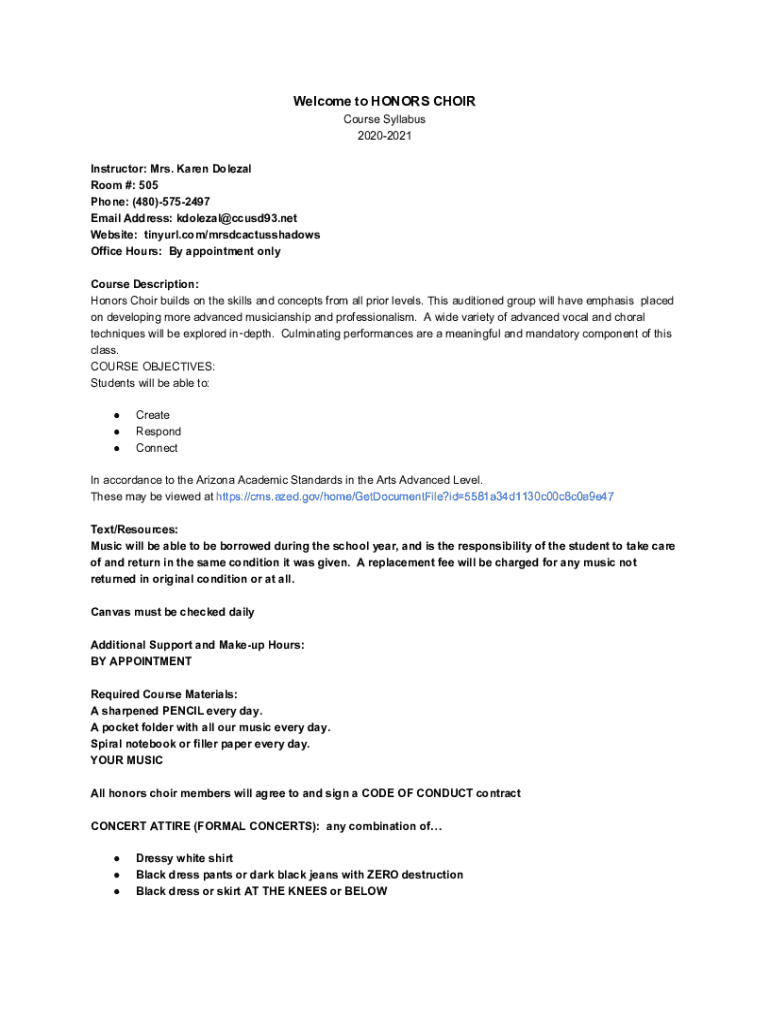 Welcome to HONORS CHOIR
Course Syllabus
2020-2021

Instructor: Mrs. Karen Dolezal
Room #: 505
Phone: (480)-575-2497
Email Address: kdolezal@ccusd93.net
Website: tinyurl.com/mrsdcactusshadows
Office Hours: By appointment only

Course Description:
Honors Choir builds on the skills and concepts from all prior levels. This auditioned group will have emphasis placed on developing more advanced musicianship and professionalism. A wide variety of advanced vocal and choral techniques will be explored in-depth. Culminating performances are a meaningful and mandatory component of this class.
COURSE OBJECTIVES:
Students will be able to:

● Create
● Respond
● Connect

In accordance to the Arizona Academic Standards in the Arts Advanced Level.
These may be viewed at https://cms.azed.gov/home/GetDocumentFile?id=5581a34d1130c00c8c0a9e47

Text/Resources:
Music will be able to be borrowed during the school year, and is the responsibility of the student to take care of and return in the same condition it was given. A replacement fee will be charged for any music not returned in original condition or at all.

Canvas must be checked daily

Additional Support and Make-up Hours:
BY APPOINTMENT

Required Course Materials:
A sharpened PENCIL every day.
A pocket folder with all our music every day.
Spiral notebook or filler paper every day.
YOUR MUSIC

All honors choir members will agree to and sign a CODE OF CONDUCT contract

CONCERT ATTIRE (FORMAL CONCERTS): any combination of…

● Dressy white shirt
● Black dress pants or dark black jeans with ZERO destruction
● Black dress or skirt AT THE KNEES or BELOW